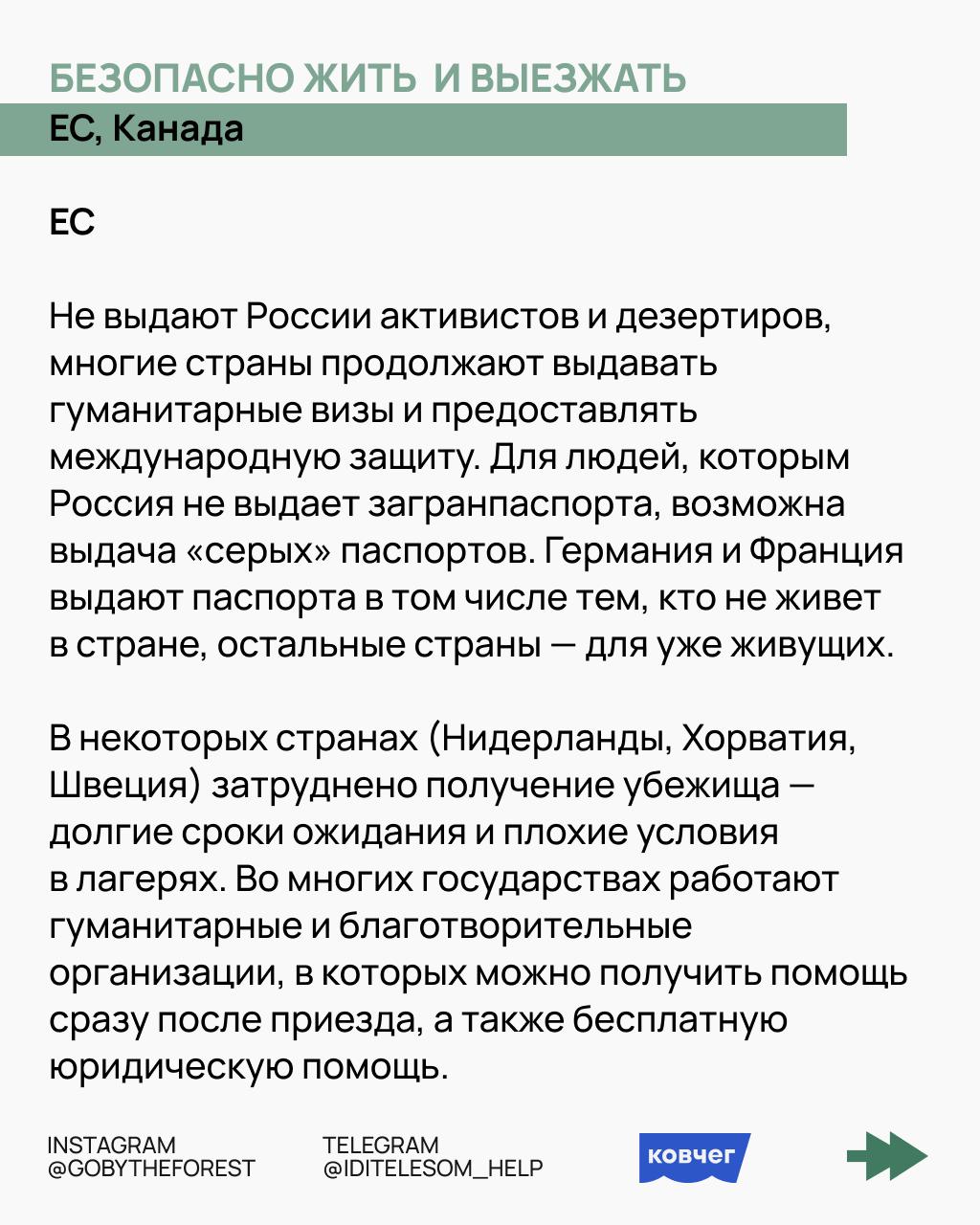 БЕЗОПАСНО ЖИТЬ И ВЫЕЗЖАТЬ
ЕС, Канада

ЕС

Не выдают России активистов и дезертиров, многие страны продолжают выдавать гуманитарные визы и предоставлять международную защиту. Для людей, которым Россия не выдает загранпаспорта, возможна выдача «серых» паспортов. Германия и Франция выдают паспорта в том числе тем, кто не живет в стране, остальные страны — для уже живущих.

В некоторых странах (Нидерланды, Хорватия, Швеция) затруднено получение убежища — долгие сроки ожидания и плохие условия в лагерях. Во многих государствах работают гуманитарные и благотворительные организации, в которых можно получить помощь сразу после приезда, а также бесплатную юридическую помощь.

INSTAGRAM
@GOBYTHEFOREST

TELEGRAM
@IDITELESOM_HELP

ковчег